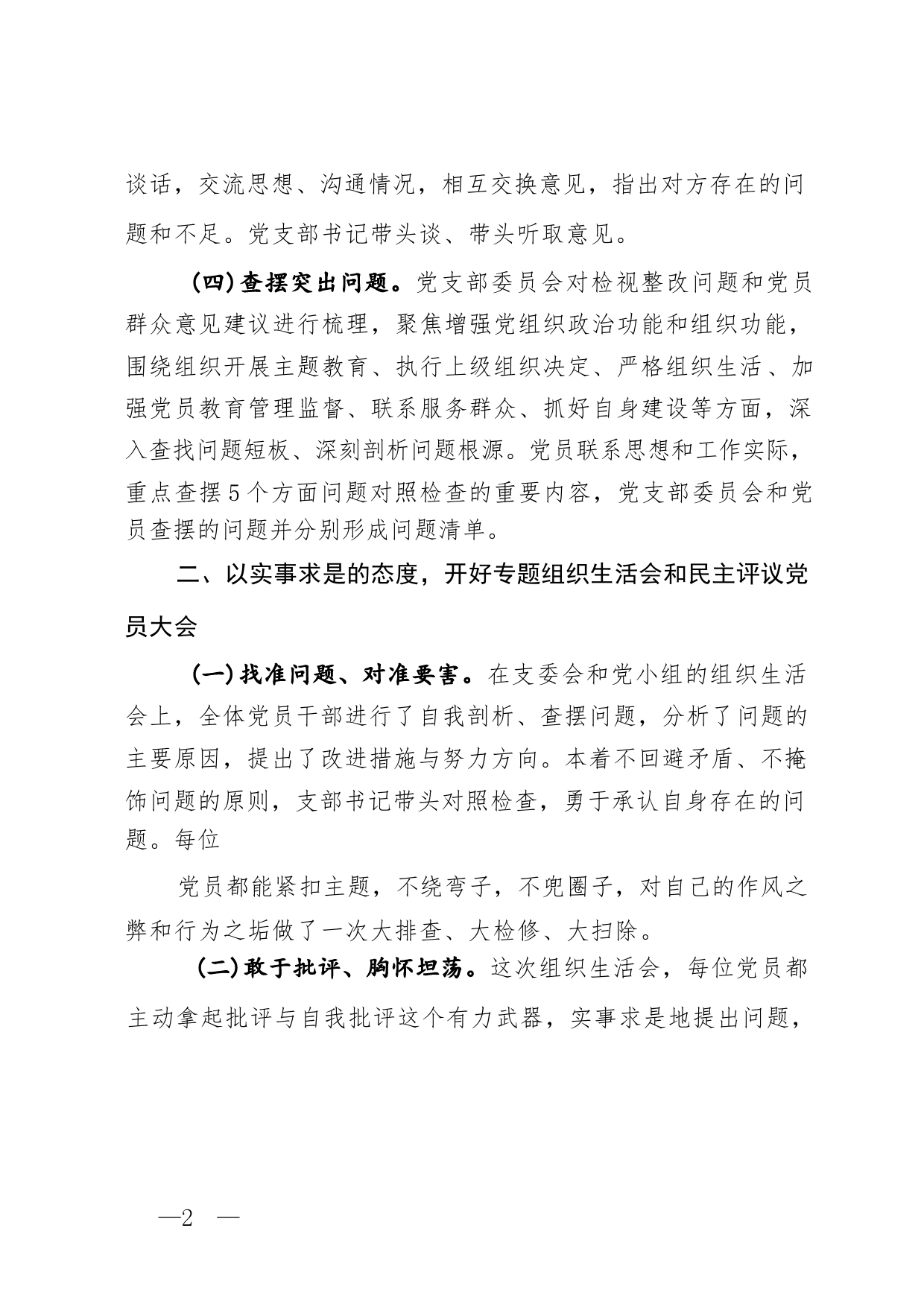 谈话，交流思想、沟通情况，相互交换意见，指出对方存在的问题和不足。党支部书记带头谈、带头听取意见。

（四）查摆突出问题。党支部委员会对检视整改问题和党员群众意见建议进行梳理，聚焦增强党组织政治功能和组织功能，围绕组织开展主题教育、执行上级组织决定、严格组织生活、加强党员教育管理监督、联系服务群众、抓好自身建设等方面，深入查找问题短板、深刻剖析问题根源。党员联系思想和工作实际，重点查摆5个方面问题对照检查的重要内容，党支部委员会和党员查摆的问题并分别形成问题清单。

二、以实事求是的态度，开好专题组织生活会和民主评议党员大会

（一）找准问题、对准要害。在支委会和党小组的组织生活会上，全体党员干部进行了自我剖析、查摆问题，分析了问题的主要原因，提出了改进措施与努力方向。本着不回避矛盾、不掩饰问题的原则，支部书记带头对照检查，勇于承认自身存在的问题。每位

党员都能紧扣主题，不绕弯子，不兜圈子，对自己的作风之弊和行为之垢做了一次大排查、大检修、大扫除。

（二）敢于批评、胸怀坦荡。这次组织生活会，每位党员都主动拿起批评与自我批评这个有力武器，实事求是地提出问题，

—2 —